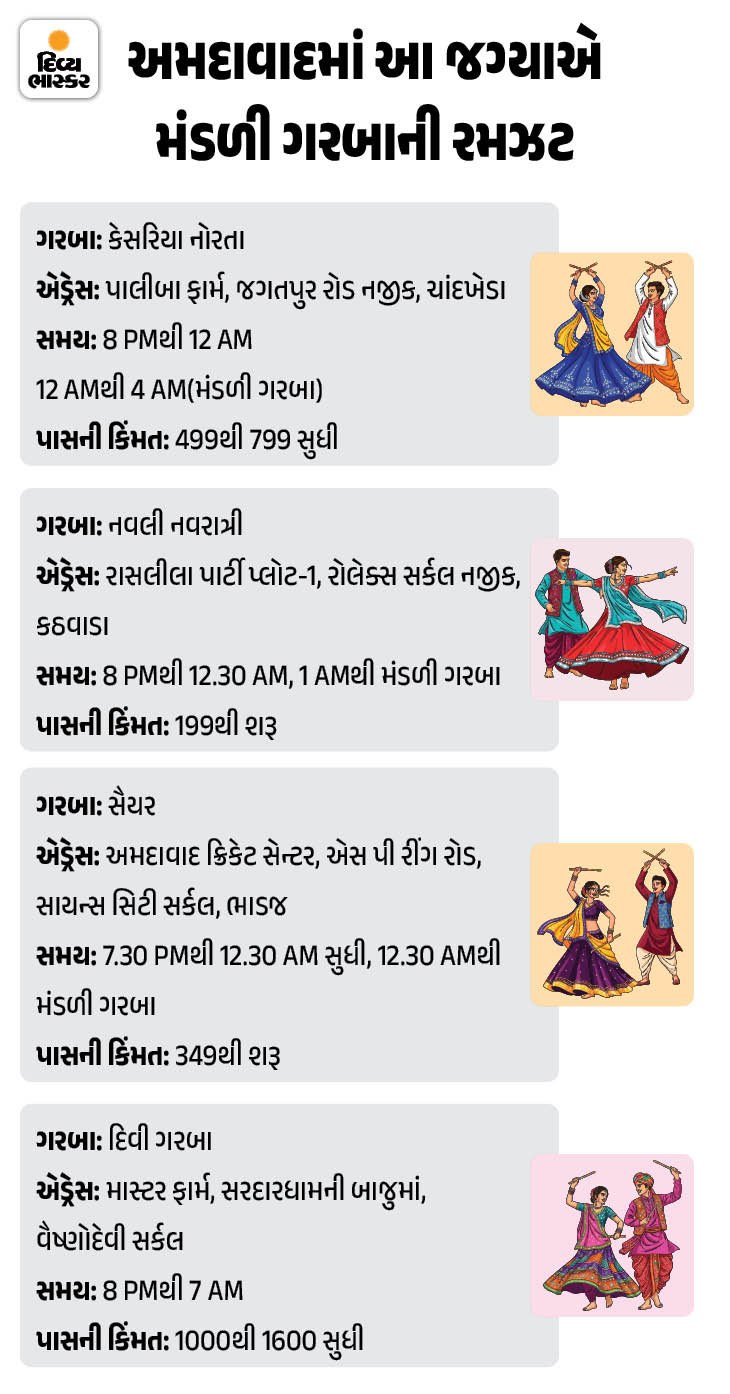 દિવ્ય ભાસ્કર

અમદાવાદમાં આ જગ્યાએ મંડળી ગરબાની રમઝટ

ગરબા: કેસરિયા નોરતા
એડ્રેસ: પાલીબા ફાર્મ, જગતપુર રોડ નજીક, ચાંદખેડા
સમય: 8 PMથી 12 AM
12 AMથી 4 AM(મંડળી ગરબા)
પાસની કિંમત: 499થી 799 સુધી

ગરબા: નવલી નવરાત્રી
એડ્રેસ: રાસલીલા પાર્ટી પ્લોટ-1, રોલેક્સ સર્કલ નજીક, કઠવાડા
સમય: 8 PMથી 12.30 AM, 1 AMથી મંડળી ગરબા
પાસની કિંમત: 199થી શરૂ

ગરબા: સૈયર
એડ્રેસ: અમદાવાદ ક્રિકેટ સેન્ટર, એસ પી રીંગ રોડ, સાયન્સ સિટી સર્કલ, ભાડજ
સમય: 7.30 PMથી 12.30 AM સુધી, 12.30 AMથી મંડળી ગરબા
પાસની કિંમત: 349થી શરૂ

ગરબા: દિવી ગરબા
એડ્રેસ: માસ્ટર ફાર્મ, સરદારધામની બાજુમાં, વૈષ્ણોદેવી સર્કલ
સમય: 8 PMથી 7 AM
પાસની કિંમત: 1000થી 1600 સુધી